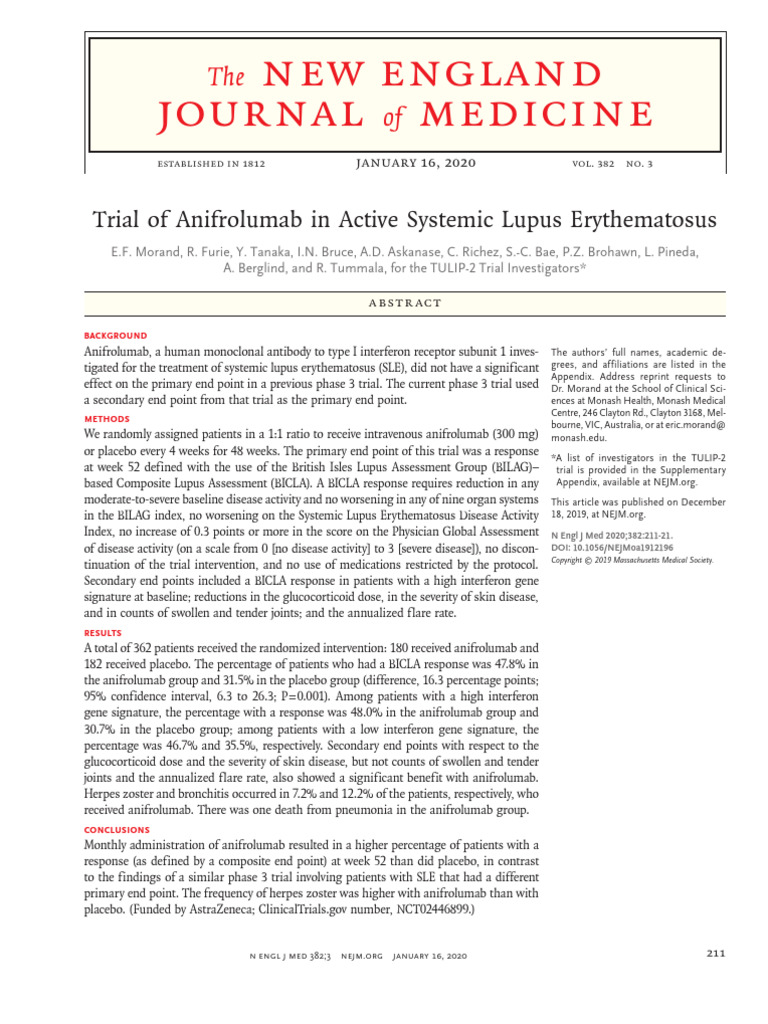 The NEW ENGLAND JOURNAL of MEDICINE

ESTABLISHED IN 1812 JANUARY 16, 2020 VOL. 382 NO. 3

Trial of Anifrolumab in Active Systemic Lupus Erythematosus

E.F. Morand, R. Furie, Y. Tanaka, I.N. Bruce, A.D. Askanase, C. Richez, S.-C. Bae, P.Z. Brohawn, L. Pineda, A. Berglind, and R. Tummala, for the TULIP-2 Trial Investigators*

ABSTRACT

BACKGROUND
Anifrolumab, a human monoclonal antibody to type I interferon receptor subunit 1 investigated for the treatment of systemic lupus erythematosus (SLE), did not have a significant effect on the primary end point in a previous phase 3 trial. The current phase 3 trial used a secondary end point from that trial as the primary end point.

METHODS
We randomly assigned patients in a 1:1 ratio to receive intravenous anifrolumab (300 mg) or placebo every 4 weeks for 48 weeks. The primary end point of this trial was a response at week 52 defined with the use of the British Isles Lupus Assessment Group (BILAG)–based Composite Lupus Assessment (BICLA). A BICLA response requires reduction in any moderate-to-severe baseline disease activity and no worsening in any of nine organ systems in the BILAG index, no worsening on the Systemic Lupus Erythematosus Disease Activity Index, no increase of 0.3 points or more in the score on the Physician Global Assessment of disease activity (on a scale from 0 [no disease activity] to 3 [severe disease]), no discontinuation of the trial intervention, and no use of medications restricted by the protocol. Secondary end points included a BICLA response in patients with a high interferon gene signature at baseline; reductions in the glucocorticoid dose, in the severity of skin disease, and in counts of swollen and tender joints; and the annualized flare rate.

RESULTS
A total of 362 patients received the randomized intervention: 180 received anifrolumab and 182 received placebo. The percentage of patients who had a BICLA response was 47.8% in the anifrolumab group and 31.5% in the placebo group (difference, 16.3 percentage points; 95% confidence interval, 6.3 to 26.3; P=0.001). Among patients with a high interferon gene signature, the percentage with a response was 48.0% in the anifrolumab group and 30.7% in the placebo group; among patients with a low interferon gene signature, the percentage was 46.7% and 35.5%, respectively. Secondary end points with respect to the glucocorticoid dose and the severity of skin disease, but not counts of swollen and tender joints and the annualized flare rate, also showed a significant benefit with anifrolumab. Herpes zoster and bronchitis occurred in 7.2% and 12.2% of the patients, respectively, who received anifrolumab. There was one death from pneumonia in the anifrolumab group.

CONCLUSIONS
Monthly administration of anifrolumab resulted in a higher percentage of patients with a response (as defined by a composite end point) at week 52 than did placebo, in contrast to the findings of a similar phase 3 trial involving patients with SLE that had a different primary end point. The frequency of herpes zoster was higher with anifrolumab than with placebo. (Funded by AstraZeneca; ClinicalTrials.gov number, NCT02446899.)

The authors' full names, academic degrees, and affiliations are listed in the Appendix. Address reprint requests to Dr. Morand at the School of Clinical Sciences at Monash Health, Monash Medical Centre, 246 Clayton Rd., Clayton 3168, Melbourne, VIC, Australia, or at eric.morand@monash.edu.

*A list of investigators in the TULIP-2 trial is provided in the Supplementary Appendix, available at NEJM.org.

This article was published on December 18, 2019, at NEJM.org.

N Engl J Med 2020;382:211-21.
DOI: 10.1056/NEJMoa1912196
Copyright © 2019 Massachusetts Medical Society.

N ENGL J MED 382;3 NEJM.ORG JANUARY 16, 2020

211